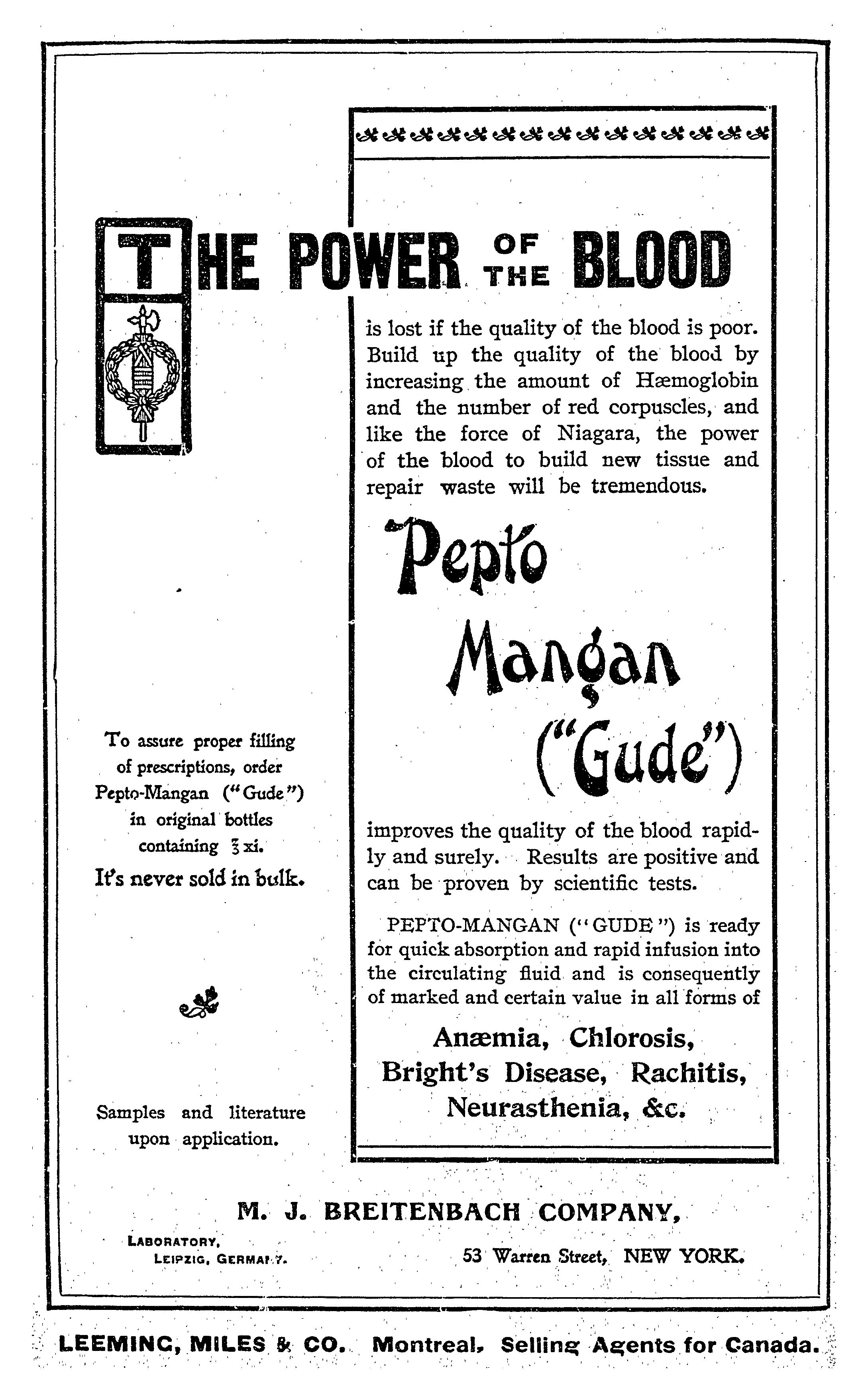 THE POWER OF THE BLOOD

is lost if the quality of the blood is poor. Build up the quality of the blood by increasing the amount of Hæmoglobin and the number of red corpuscles, and like the force of Niagara, the power of the blood to build new tissue and repair waste will be tremendous.

Pepto Mangan ("Gude")

improves the quality of the blood rapidly and surely. Results are positive and can be proven by scientific tests.

PEPTO-MANGAN ("GUDE") is ready for quick absorption and rapid infusion into the circulating fluid and is consequently of marked and certain value in all forms of

Anæmia, Chlorosis, Bright's Disease, Rachitis, Neurasthenia, &c.

To assure proper filling of prescriptions, order Pepto-Mangan ("Gude") in original bottles containing ℥ xi.

It's never sold in bulk.

Samples and literature upon application.

M. J. BREITENBACH COMPANY,

LABORATORY, LEIPZIG, GERMANY.

53 Warren Street, NEW YORK.

LEEMING, MILES & CO. Montreal, Selling Agents for Canada.